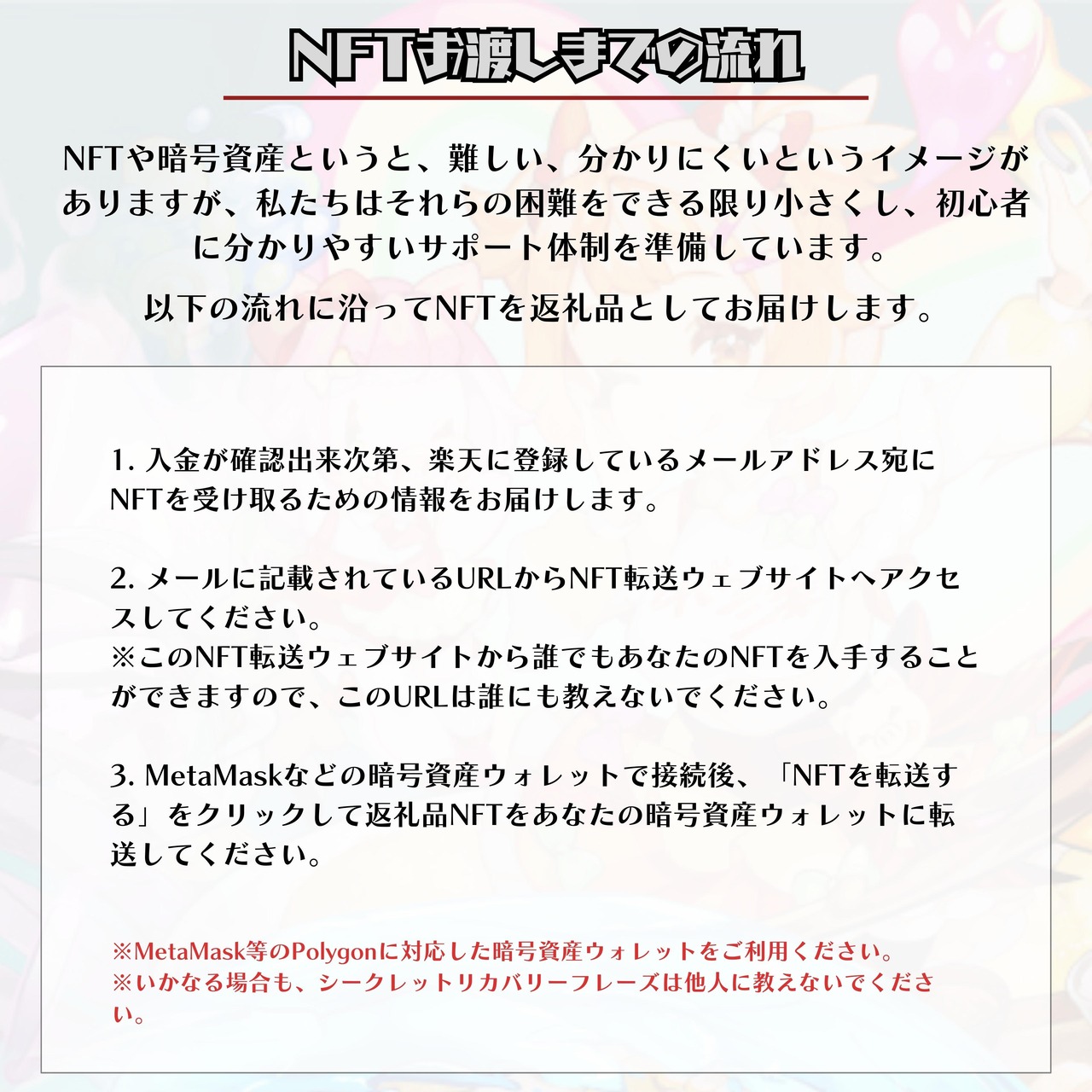 NFTお渡しまでの流れ

NFTや暗号資産というと、難しい、分かりにくいというイメージがありますが、私たちはそれらの困難をできる限り小さくし、初心者に分かりやすいサポート体制を準備しています。

以下の流れに沿ってNFTを返礼品としてお届けします。

1. 入金が確認出来次第、楽天に登録しているメールアドレス宛にNFTを受け取るための情報をお届けします。

2. メールに記載されているURLからNFT転送ウェブサイトへアクセスしてください。
※このNFT転送ウェブサイトから誰でもあなたのNFTを入手することができますので、このURLは誰にも教えないでください。

3. MetaMaskなどの暗号資産ウォレットで接続後、「NFTを転送する」をクリックして返礼品NFTをあなたの暗号資産ウォレットに転送してください。

※MetaMask等のPolygonに対応した暗号資産ウォレットをご利用ください。
※いかなる場合も、シークレットリカバリーフレーズは他人に教えないでください。